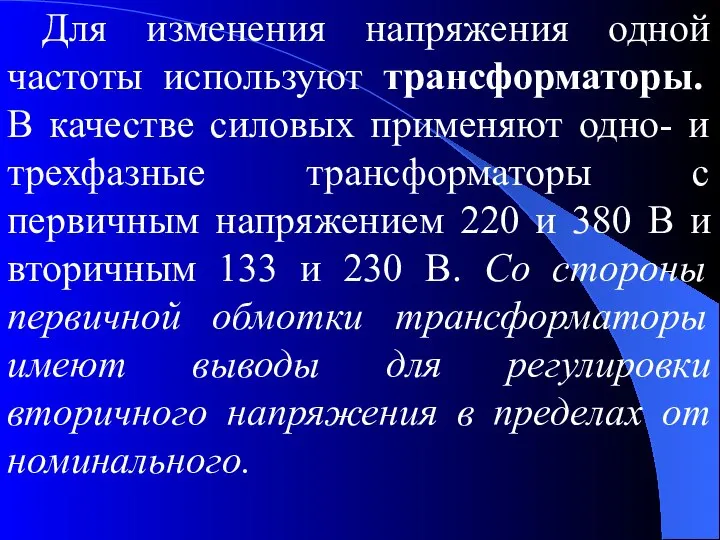 Для изменения напряжения одной частоты используют трансформаторы. В качестве силовых применяют одно- и трехфазные трансформаторы с первичным напряжением 220 и 380 В и вторичным 133 и 230 В. Со стороны первичной обмотки трансформаторы имеют выводы для регулировки вторичного напряжения в пределах от номинального.